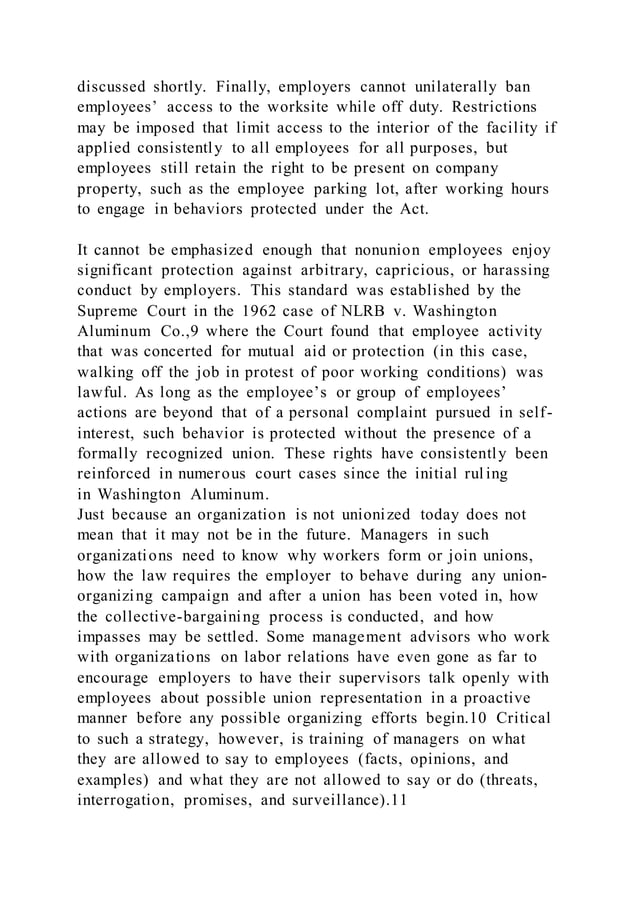 discussed shortly. Finally, employers cannot unilaterally ban employees' access to the worksite while off duty. Restrictions may be imposed that limit access to the interior of the facility if applied consistently to all employees for all purposes, but employees still retain the right to be present on company property, such as the employee parking lot, after working hours to engage in behaviors protected under the Act.

It cannot be emphasized enough that nonunion employees enjoy significant protection against arbitrary, capricious, or harassing conduct by employers. This standard was established by the Supreme Court in the 1962 case of NLRB v. Washington Aluminum Co.,9 where the Court found that employee activity that was concerted for mutual aid or protection (in this case, walking off the job in protest of poor working conditions) was lawful. As long as the employee's or group of employees' actions are beyond that of a personal complaint pursued in self-interest, such behavior is protected without the presence of a formally recognized union. These rights have consistently been reinforced in numerous court cases since the initial ruling in Washington Aluminum.
Just because an organization is not unionized today does not mean that it may not be in the future. Managers in such organizations need to know why workers form or join unions, how the law requires the employer to behave during any union-organizing campaign and after a union has been voted in, how the collective-bargaining process is conducted, and how impasses may be settled. Some management advisors who work with organizations on labor relations have even gone as far to encourage employers to have their supervisors talk openly with employees about possible union representation in a proactive manner before any possible organizing efforts begin.10 Critical to such a strategy, however, is training of managers on what they are allowed to say to employees (facts, opinions, and examples) and what they are not allowed to say or do (threats, interrogation, promises, and surveillance).11